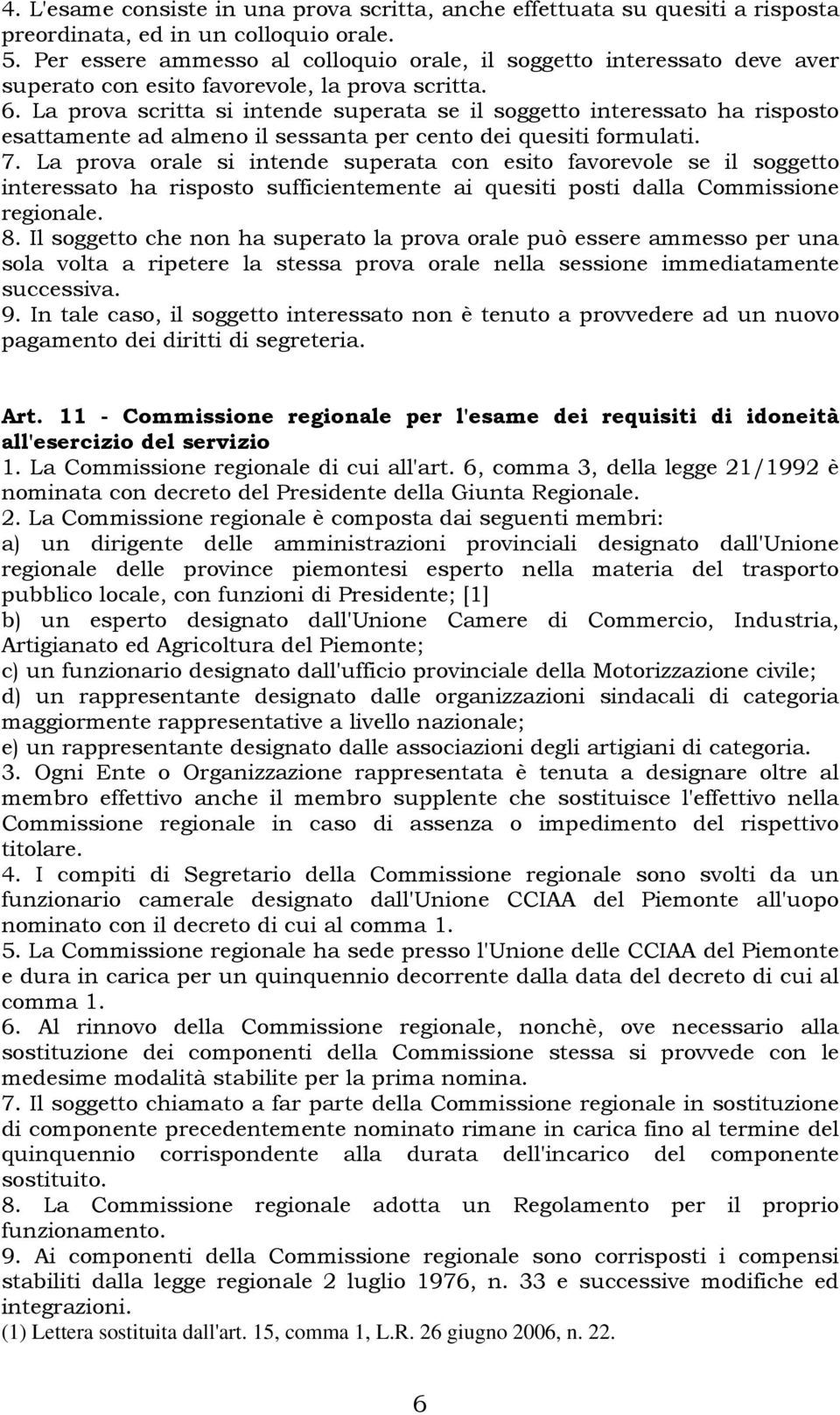 4. L'esame consiste in una prova scritta, anche effettuata su quesiti a risposta preordinata, ed in un colloquio orale.
5. Per essere ammesso al colloquio orale, il soggetto interessato deve aver superato con esito favorevole, la prova scritta.
6. La prova scritta si intende superata se il soggetto interessato ha risposto esattamente ad almeno il sessanta per cento dei quesiti formulati.
7. La prova orale si intende superata con esito favorevole se il soggetto interessato ha risposto sufficientemente ai quesiti posti dalla Commissione regionale.
8. Il soggetto che non ha superato la prova orale può essere ammesso per una sola volta a ripetere la stessa prova orale nella sessione immediatamente successiva.
9. In tale caso, il soggetto interessato non è tenuto a provvedere ad un nuovo pagamento dei diritti di segreteria.

Art. 11 - Commissione regionale per l'esame dei requisiti di idoneità all'esercizio del servizio
1. La Commissione regionale di cui all'art. 6, comma 3, della legge 21/1992 è nominata con decreto del Presidente della Giunta Regionale.
2. La Commissione regionale è composta dai seguenti membri:
a) un dirigente delle amministrazioni provinciali designato dall'Unione regionale delle province piemontesi esperto nella materia del trasporto pubblico locale, con funzioni di Presidente; [1]
b) un esperto designato dall'Unione Camere di Commercio, Industria, Artigianato ed Agricoltura del Piemonte;
c) un funzionario designato dall'ufficio provinciale della Motorizzazione civile;
d) un rappresentante designato dalle organizzazioni sindacali di categoria maggiormente rappresentative a livello nazionale;
e) un rappresentante designato dalle associazioni degli artigiani di categoria.
3. Ogni Ente o Organizzazione rappresentata è tenuta a designare oltre al membro effettivo anche il membro supplente che sostituisce l'effettivo nella Commissione regionale in caso di assenza o impedimento del rispettivo titolare.
4. I compiti di Segretario della Commissione regionale sono svolti da un funzionario camerale designato dall'Unione CCIAA del Piemonte all'uopo nominato con il decreto di cui al comma 1.
5. La Commissione regionale ha sede presso l'Unione delle CCIAA del Piemonte e dura in carica per un quinquennio decorrente dalla data del decreto di cui al comma 1.
6. Al rinnovo della Commissione regionale, nonchè, ove necessario alla sostituzione dei componenti della Commissione stessa si provvede con le medesime modalità stabilite per la prima nomina.
7. Il soggetto chiamato a far parte della Commissione regionale in sostituzione di componente precedentemente nominato rimane in carica fino al termine del quinquennio corrispondente alla durata dell'incarico del componente sostituito.
8. La Commissione regionale adotta un Regolamento per il proprio funzionamento.
9. Ai componenti della Commissione regionale sono corrisposti i compensi stabiliti dalla legge regionale 2 luglio 1976, n. 33 e successive modifiche ed integrazioni.
(1) Lettera sostituita dall'art. 15, comma 1, L.R. 26 giugno 2006, n. 22.

6